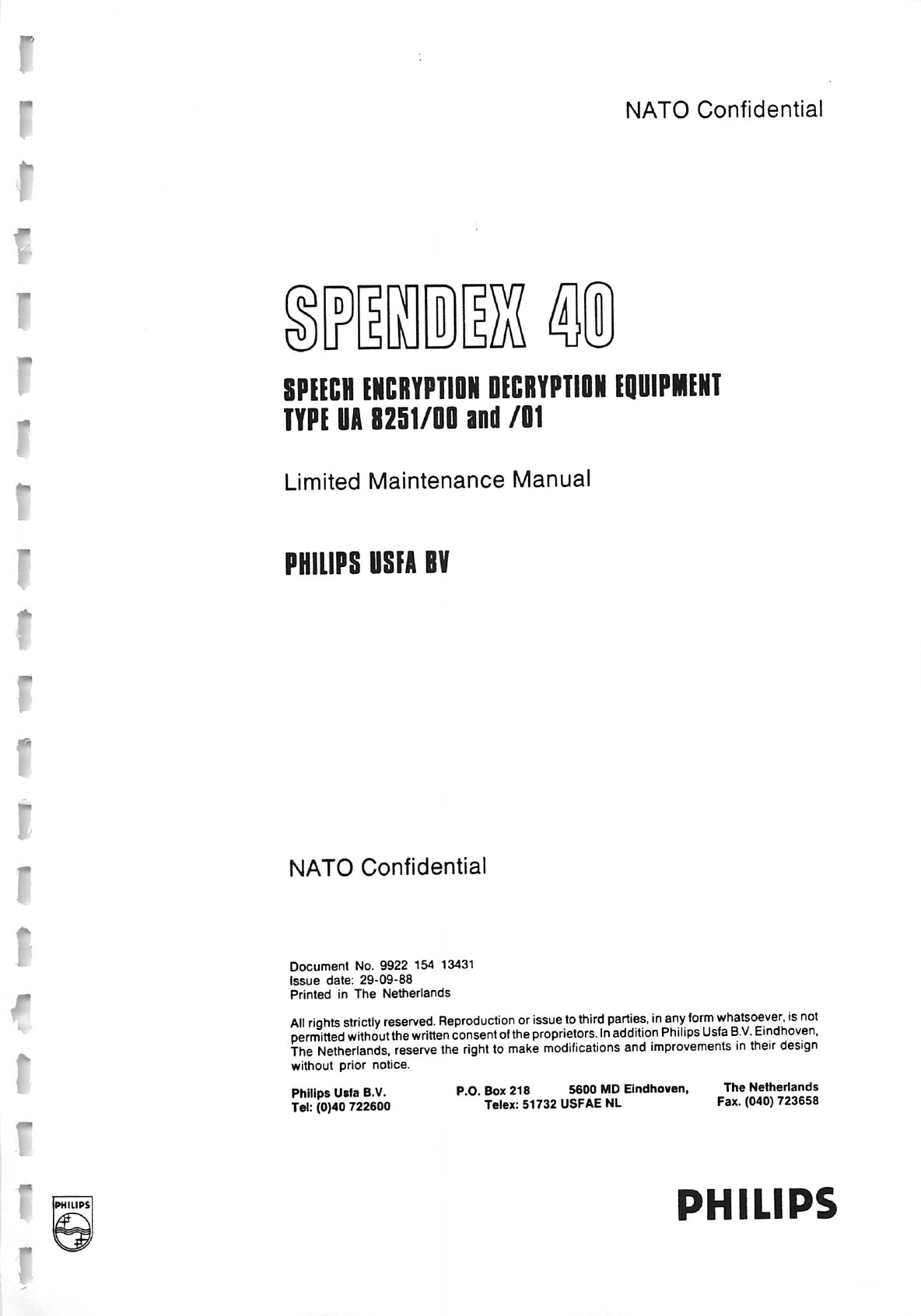 NATO Confidential

SPENDEX 40

SPEECH ENCRYPTION DECRYPTION EQUIPMENT
TYPE UA 8251/00 and /01

Limited Maintenance Manual

PHILIPS USFA BV

NATO Confidential

Document No. 9922 154 13431
Issue date: 29-09-88
Printed in The Netherlands

All rights strictly reserved. Reproduction or issue to third parties, in any form whatsoever, is not permitted without the written consent of the proprietors. In addition Philips Usfa B.V. Eindhoven, The Netherlands, reserve the right to make modifications and improvements in their design without prior notice.

Philips Usfa B.V.
Tel: (0)40 722600

P.O. Box 218 5600 MD Eindhoven,
Telex: 51732 USFAE NL

The Netherlands
Fax. (040) 723658

PHILIPS

PHILIPS